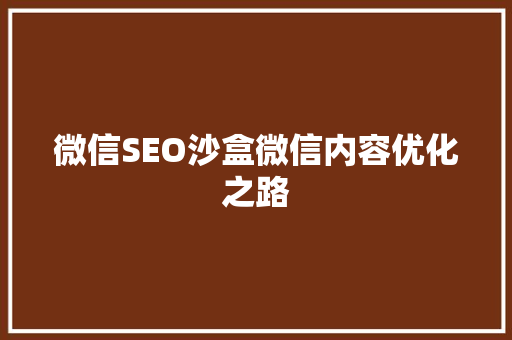 微信SEO沙盒微信内容优化之路